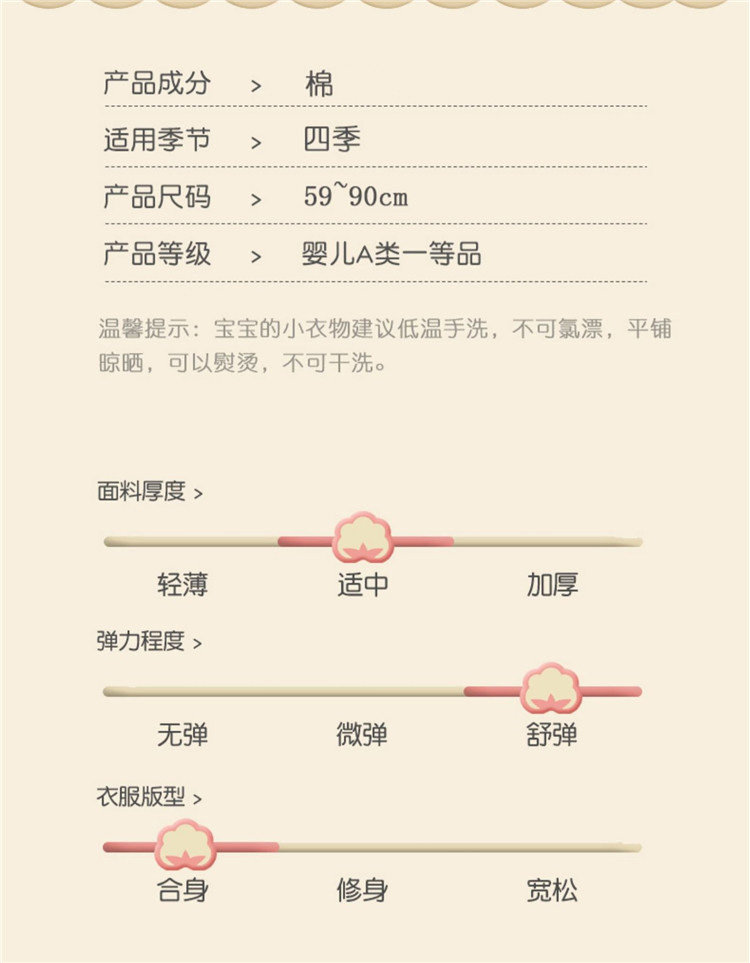 产品成分 > 棉

适用季节 > 四季

产品尺码 > 59~90cm

产品等级 > 婴儿A类一等品

温馨提示：宝宝的小衣物建议低温手洗，不可氯漂，平铺晾晒，可以熨烫，不可干洗。

面料厚度 >

轻薄 适中 加厚

弹力程度 >

无弹 微弹 舒弹

衣服版型 >

合身 修身 宽松